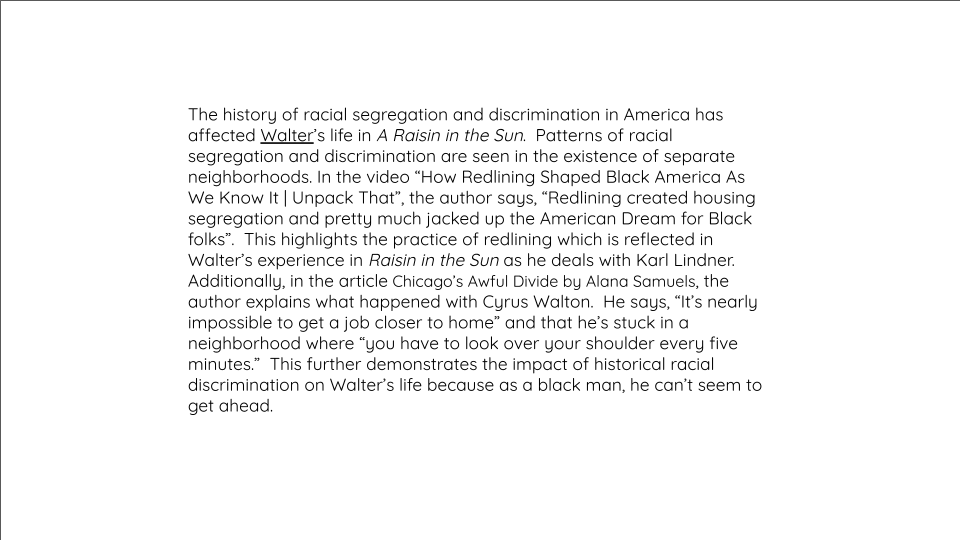 The history of racial segregation and discrimination in America has affected Walter's life in A Raisin in the Sun. Patterns of racial segregation and discrimination are seen in the existence of separate neighborhoods. In the video "How Redlining Shaped Black America As We Know It | Unpack That", the author says, "Redlining created housing segregation and pretty much jacked up the American Dream for Black folks". This highlights the practice of redlining which is reflected in Walter's experience in Raisin in the Sun as he deals with Karl Lindner. Additionally, in the article Chicago's Awful Divide by Alana Samuels, the author explains what happened with Cyrus Walton. He says, "It's nearly impossible to get a job closer to home" and that he's stuck in a neighborhood where "you have to look over your shoulder every five minutes." This further demonstrates the impact of historical racial discrimination on Walter's life because as a black man, he can't seem to get ahead.